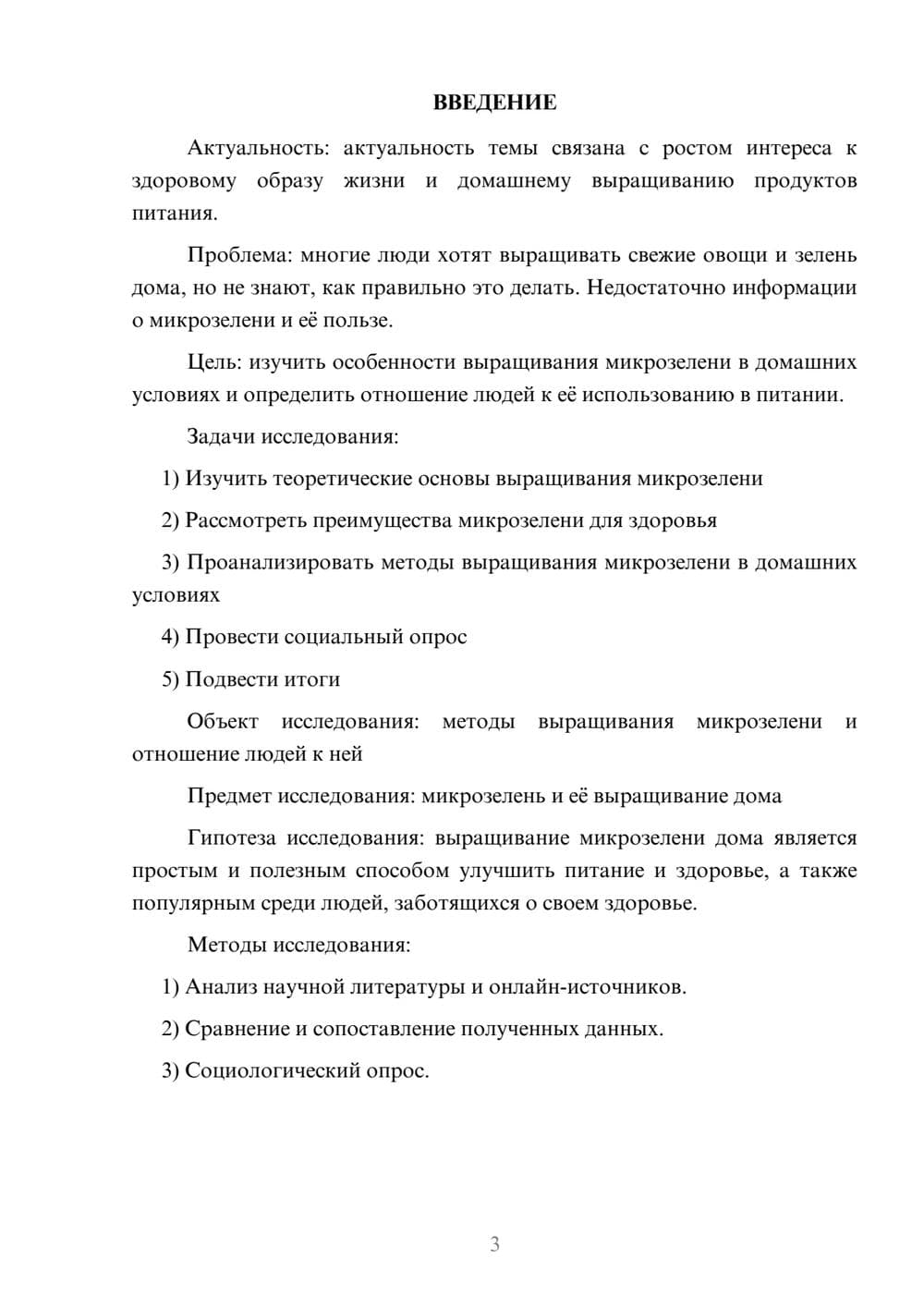 ВВЕДЕНИЕ

Актуальность: актуальность темы связана с ростом интереса к здоровому образу жизни и домашнему выращиванию продуктов питания.

Проблема: многие люди хотят выращивать свежие овощи и зелень дома, но не знают, как правильно это делать. Недостаточно информации о микрозелени и её пользе.

Цель: изучить особенности выращивания микрозелени в домашних условиях и определить отношение людей к её использованию в питании.

Задачи исследования:

1) Изучить теоретические основы выращивания микрозелени

2) Рассмотреть преимущества микрозелени для здоровья

3) Проанализировать методы выращивания микрозелени в домашних условиях

4) Провести социальный опрос

5) Подвести итоги

Объект исследования: методы выращивания микрозелени и отношение людей к ней

Предмет исследования: микрозелень и её выращивание дома

Гипотеза исследования: выращивание микрозелени дома является простым и полезным способом улучшить питание и здоровье, а также популярным среди людей, заботящихся о своем здоровье.

Методы исследования:

1) Анализ научной литературы и онлайн-источников.

2) Сравнение и сопоставление полученных данных.

3) Социологический опрос.

3